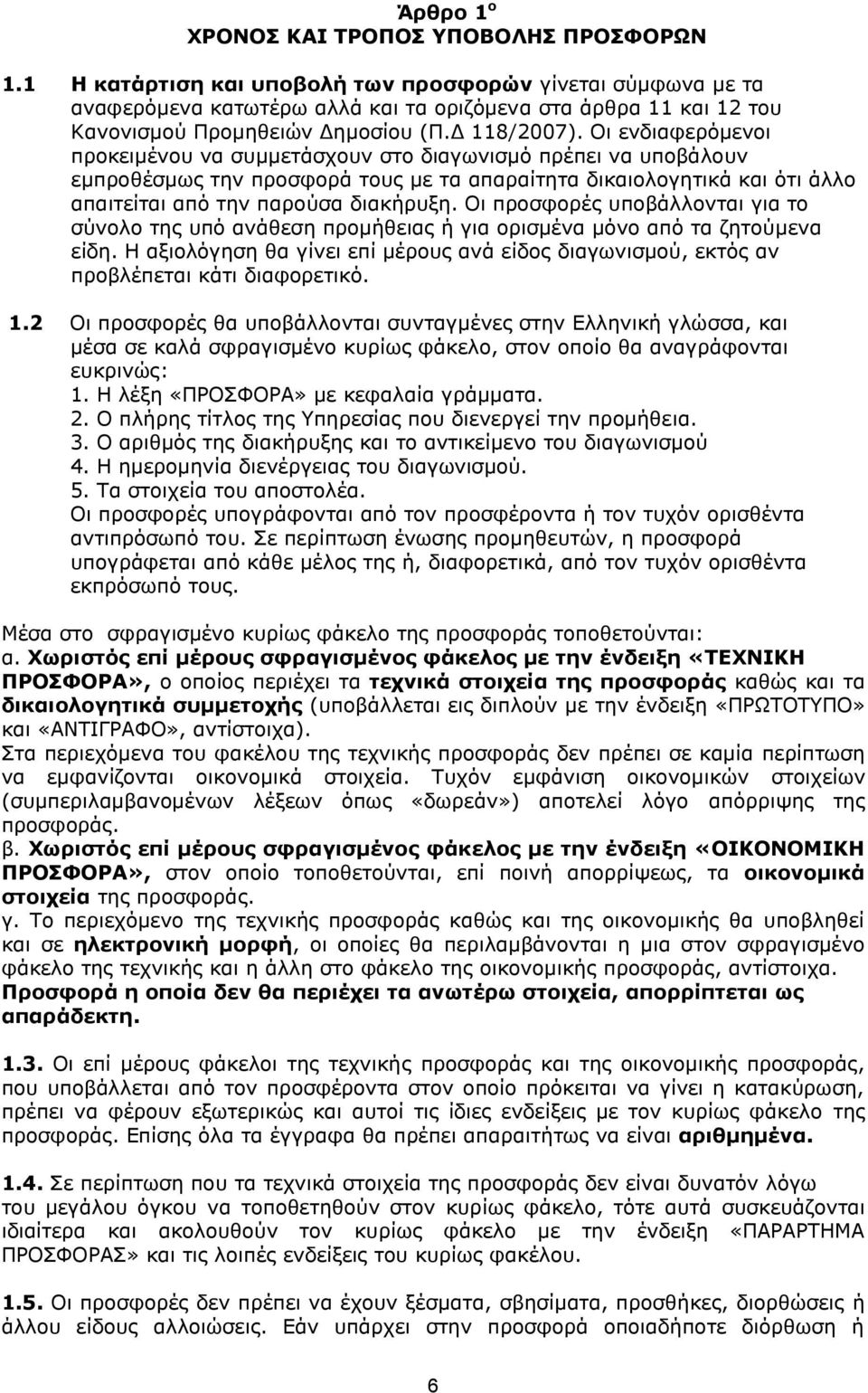 Άρθρο 1ο
ΧΡΟΝΟΣ ΚΑΙ ΤΡΟΠΟΣ ΥΠΟΒΟΛΗΣ ΠΡΟΣΦΟΡΩΝ

1.1 Η κατάρτιση και υποβολή των προσφορών γίνεται σύμφωνα με τα αναφερόμενα κατωτέρω αλλά και τα οριζόμενα στα άρθρα 11 και 12 του Κανονισμού Προμηθειών Δημοσίου (Π.Δ 118/2007). Οι ενδιαφερόμενοι προκειμένου να συμμετάσχουν στο διαγωνισμό πρέπει να υποβάλουν εμπροθέσμως την προσφορά τους με τα απαραίτητα δικαιολογητικά και ότι άλλο απαιτείται από την παρούσα διακήρυξη. Οι προσφορές υποβάλλονται για το σύνολο της υπό ανάθεση προμήθειας ή για ορισμένα μόνο από τα ζητούμενα είδη. Η αξιολόγηση θα γίνει επί μέρους ανά είδος διαγωνισμού, εκτός αν προβλέπεται κάτι διαφορετικό.

1.2 Οι προσφορές θα υποβάλλονται συνταγμένες στην Ελληνική γλώσσα, και μέσα σε καλά σφραγισμένο κυρίως φάκελο, στον οποίο θα αναγράφονται ευκρινώς:
1. Η λέξη «ΠΡΟΣΦΟΡΑ» με κεφαλαία γράμματα.
2. Ο πλήρης τίτλος της Υπηρεσίας που διενεργεί την προμήθεια.
3. Ο αριθμός της διακήρυξης και το αντικείμενο του διαγωνισμού
4. Η ημερομηνία διενέργειας του διαγωνισμού.
5. Τα στοιχεία του αποστολέα.
Οι προσφορές υπογράφονται από τον προσφέροντα ή τον τυχόν ορισθέντα αντιπρόσωπό του. Σε περίπτωση ένωσης προμηθευτών, η προσφορά υπογράφεται από κάθε μέλος της ή, διαφορετικά, από τον τυχόν ορισθέντα εκπρόσωπό τους.

Μέσα στο σφραγισμένο κυρίως φάκελο της προσφοράς τοποθετούνται:
α. Χωριστός επί μέρους σφραγισμένος φάκελος με την ένδειξη «ΤΕΧΝΙΚΗ ΠΡΟΣΦΟΡΑ», ο οποίος περιέχει τα τεχνικά στοιχεία της προσφοράς καθώς και τα δικαιολογητικά συμμετοχής (υποβάλλεται εις διπλούν με την ένδειξη «ΠΡΩΤΟΤΥΠΟ» και «ΑΝΤΙΓΡΑΦΟ», αντίστοιχα).
Στα περιεχόμενα του φακέλου της τεχνικής προσφοράς δεν πρέπει σε καμία περίπτωση να εμφανίζονται οικονομικά στοιχεία. Τυχόν εμφάνιση οικονομικών στοιχείων (συμπεριλαμβανομένων λέξεων όπως «δωρεάν») αποτελεί λόγο απόρριψης της προσφοράς.
β. Χωριστός επί μέρους σφραγισμένος φάκελος με την ένδειξη «ΟΙΚΟΝΟΜΙΚΗ ΠΡΟΣΦΟΡΑ», στον οποίο τοποθετούνται, επί ποινή απορρίψεως, τα οικονομικά στοιχεία της προσφοράς.
γ. Το περιεχόμενο της τεχνικής προσφοράς καθώς και της οικονομικής θα υποβληθεί και σε ηλεκτρονική μορφή, οι οποίες θα περιλαμβάνονται η μια στον σφραγισμένο φάκελο της τεχνικής και η άλλη στο φάκελο της οικονομικής προσφοράς, αντίστοιχα. Προσφορά η οποία δεν θα περιέχει τα ανωτέρω στοιχεία, απορρίπτεται ως απαράδεκτη.

1.3. Οι επί μέρους φάκελοι της τεχνικής προσφοράς και της οικονομικής προσφοράς, που υποβάλλεται από τον προσφέροντα στον οποίο πρόκειται να γίνει η κατακύρωση, πρέπει να φέρουν εξωτερικώς και αυτοί τις ίδιες ενδείξεις με τον κυρίως φάκελο της προσφοράς. Επίσης όλα τα έγγραφα θα πρέπει απαραίτητα να είναι αριθμημένα.

1.4. Σε περίπτωση που τα τεχνικά στοιχεία της προσφοράς δεν είναι δυνατόν λόγω του μεγάλου όγκου να τοποθετηθούν στον κυρίως φάκελο, τότε αυτά συσκευάζονται ιδιαίτερα και ακολουθούν τον κυρίως φάκελο με την ένδειξη «ΠΑΡΑΡΤΗΜΑ ΠΡΟΣΦΟΡΑΣ» και τις λοιπές ενδείξεις του κυρίως φακέλου.

1.5. Οι προσφορές δεν πρέπει να έχουν ξέσματα, σβησίματα, προσθήκες, διορθώσεις ή άλλου είδους αλλοιώσεις. Εάν υπάρχει στην προσφορά οποιαδήποτε διόρθωση ή

6